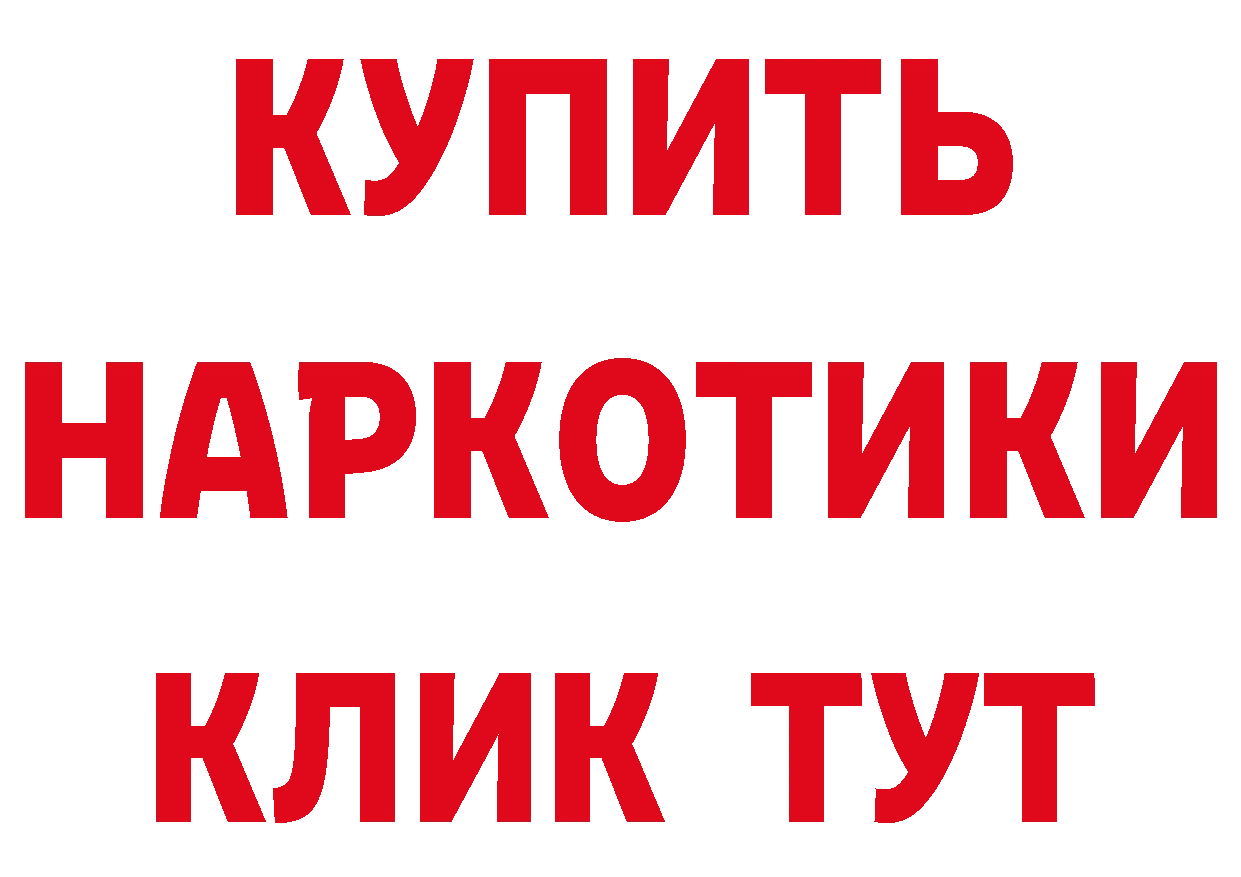 КУПИТЬ НАРКОТИКИ КЛИК ТУТ